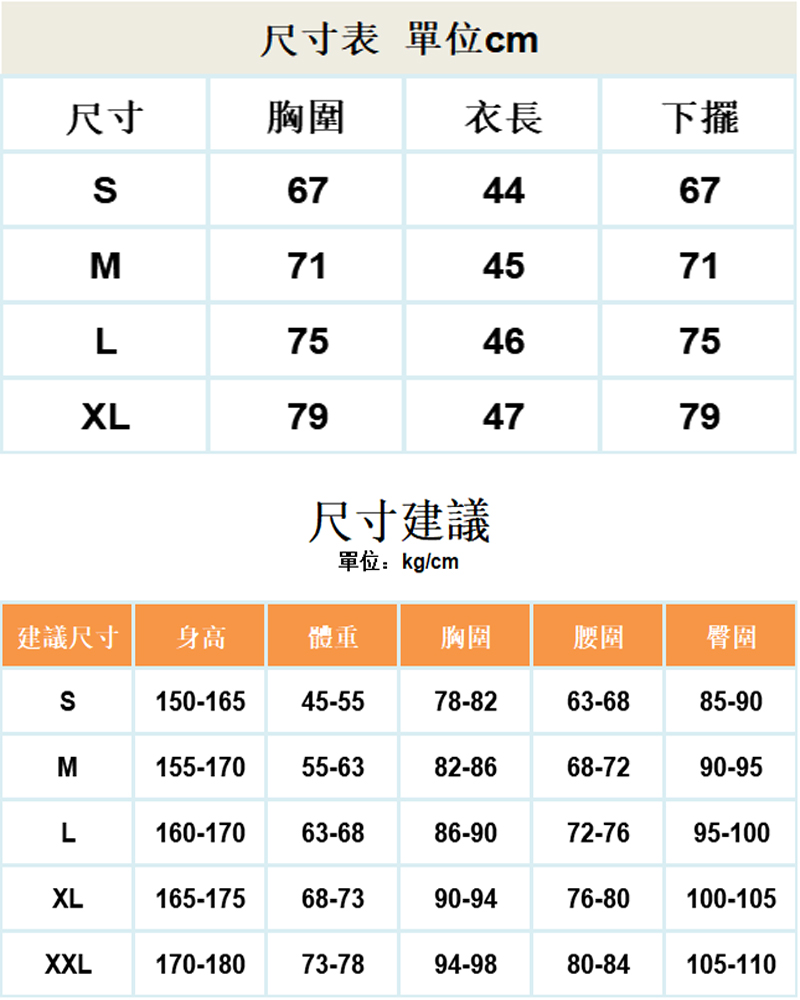 尺寸表 單位cm

| 尺寸 | 胸圍 | 衣長 | 下擺 |
|---|---|---|---|
| S | 67 | 44 | 67 |
| M | 71 | 45 | 71 |
| L | 75 | 46 | 75 |
| XL | 79 | 47 | 79 |

尺寸建議
單位：kg/cm

| 建議尺寸 | 身高 | 體重 | 胸圍 | 腰圍 | 臀圍 |
|---|---|---|---|---|---|
| S | 150-165 | 45-55 | 78-82 | 63-68 | 85-90 |
| M | 155-170 | 55-63 | 82-86 | 68-72 | 90-95 |
| L | 160-170 | 63-68 | 86-90 | 72-76 | 95-100 |
| XL | 165-175 | 68-73 | 90-94 | 76-80 | 100-105 |
| XXL | 170-180 | 73-78 | 94-98 | 80-84 | 105-110 |